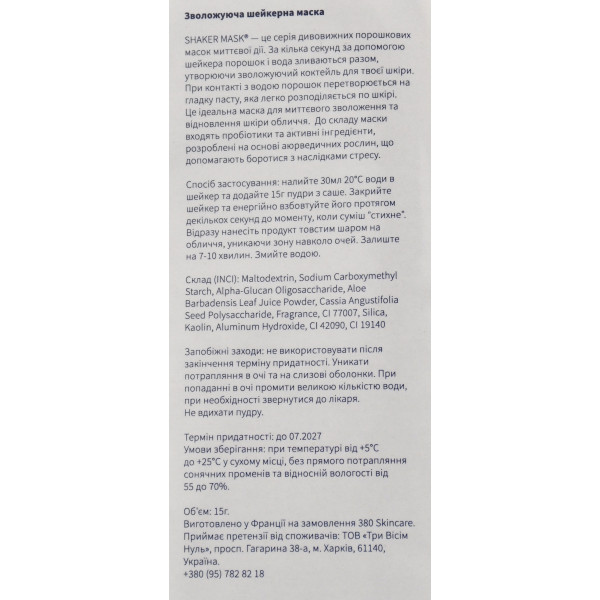 Зволожуюча шейкерна маска

SHAKER MASK® — це серія дивовижних порошкових масок миттєвої дії. За кілька секунд за допомогою шейкера порошок і вода зливаються разом, утворюючи зволожуючий коктейль для твоєї шкіри. При контакті з водою порошок перетворюється на гладку пасту, яка легко розподіляється по шкірі. Це ідеальна маска для миттєвого зволоження та відновлення шкіри обличчя. До складу маски входять пробіотики та активні інгредієнти, розроблені на основі аюрведичних рослин, що допомагають боротися з наслідками стресу.

Спосіб застосування: налийте 30мл 20°C води в шейкер та додайте 15г пудри з саше. Закрийте шейкер та енергійно взбовтуйте його протягом декількох секунд до моменту, коли суміш "стихне". Відразу нанесіть продукт товстим шаром на обличчя, уникаючи зону навколо очей. Залиште на 7-10 хвилин. Змийте водою.

Склад (INCI): Maltodextrin, Sodium Carboxymethyl Starch, Alpha-Glucan Oligosaccharide, Aloe Barbadensis Leaf Juice Powder, Cassia Angustifolia Seed Polysaccharide, Fragrance, CI 77007, Silica, Kaolin, Aluminum Hydroxide, CI 42090, CI 19140

Запобіжні заходи: не використовувати після закінчення терміну придатності. Уникати потрапляння в очі та на слизові оболонки. При попаданні в очі промити великою кількістю води, при необхідності звернутися до лікаря. Не вдихати пудру.

Термін придатності: до 07.2027
Умови зберігання: при температурі від +5°C до +25°C у сухому місці, без прямого потрапляння сонячних променів та відносній вологості від 55 до 70%.

Об'єм: 15г.
Виготовлено у Франції на замовлення 380 Skincare.
Приймає претензії від споживачів: ТОВ «Три Вісім Нуль», просп. Гагарина 38-а, м. Харків, 61140, Україна.
+380 (95) 782 82 18